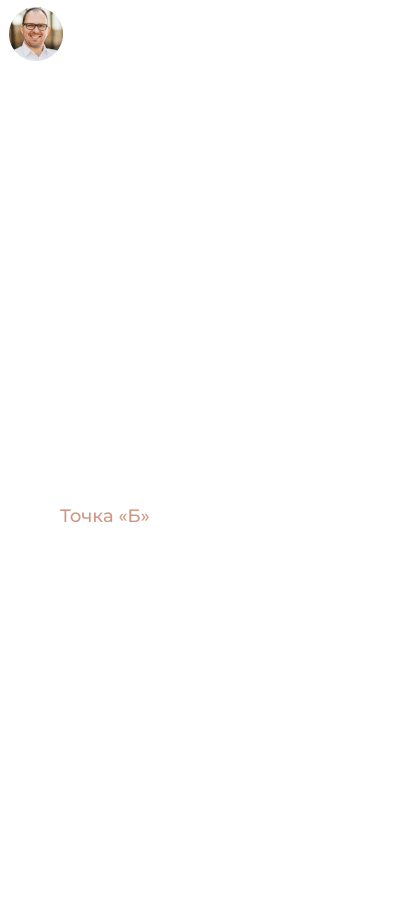 Точка «Б»